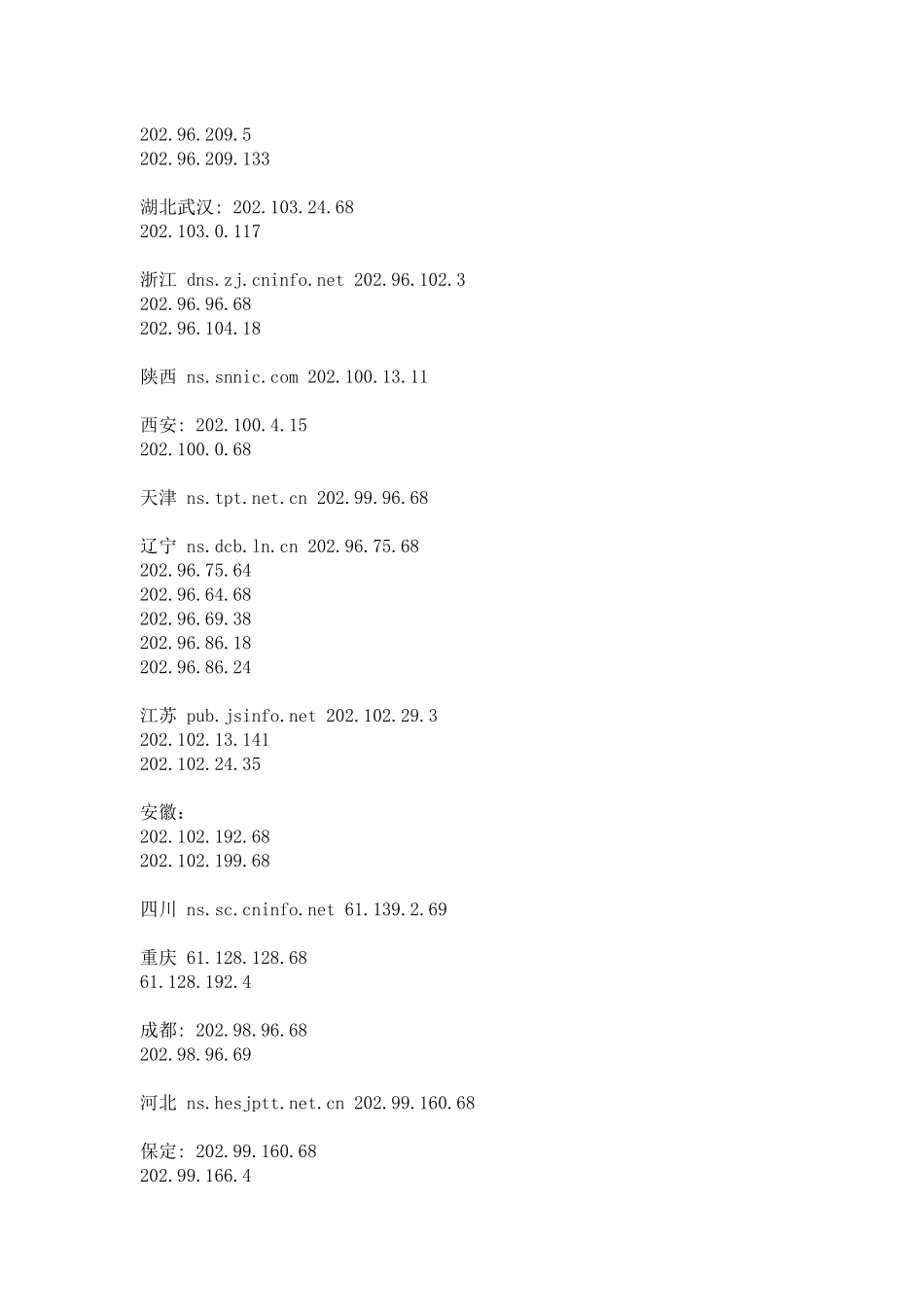 202.96.209.5
202.96.209.133

湖北武汉: 202.103.24.68
202.103.0.117

浙江 dns.zj.cninfo.net 202.96.102.3
202.96.96.68
202.96.104.18

陕西 ns.snnic.com 202.100.13.11

西安: 202.100.4.15
202.100.0.68

天津 ns.tpt.net.cn 202.99.96.68

辽宁 ns.dcb.ln.cn 202.96.75.68
202.96.75.64
202.96.64.68
202.96.69.38
202.96.86.18
202.96.86.24

江苏 pub.jsinfo.net 202.102.29.3
202.102.13.141
202.102.24.35

安徽:
202.102.192.68
202.102.199.68

四川 ns.sc.cninfo.net 61.139.2.69

重庆 61.128.128.68
61.128.192.4

成都: 202.98.96.68
202.98.96.69

河北 ns.hesjptt.net.cn 202.99.160.68

保定: 202.99.160.68
202.99.166.4